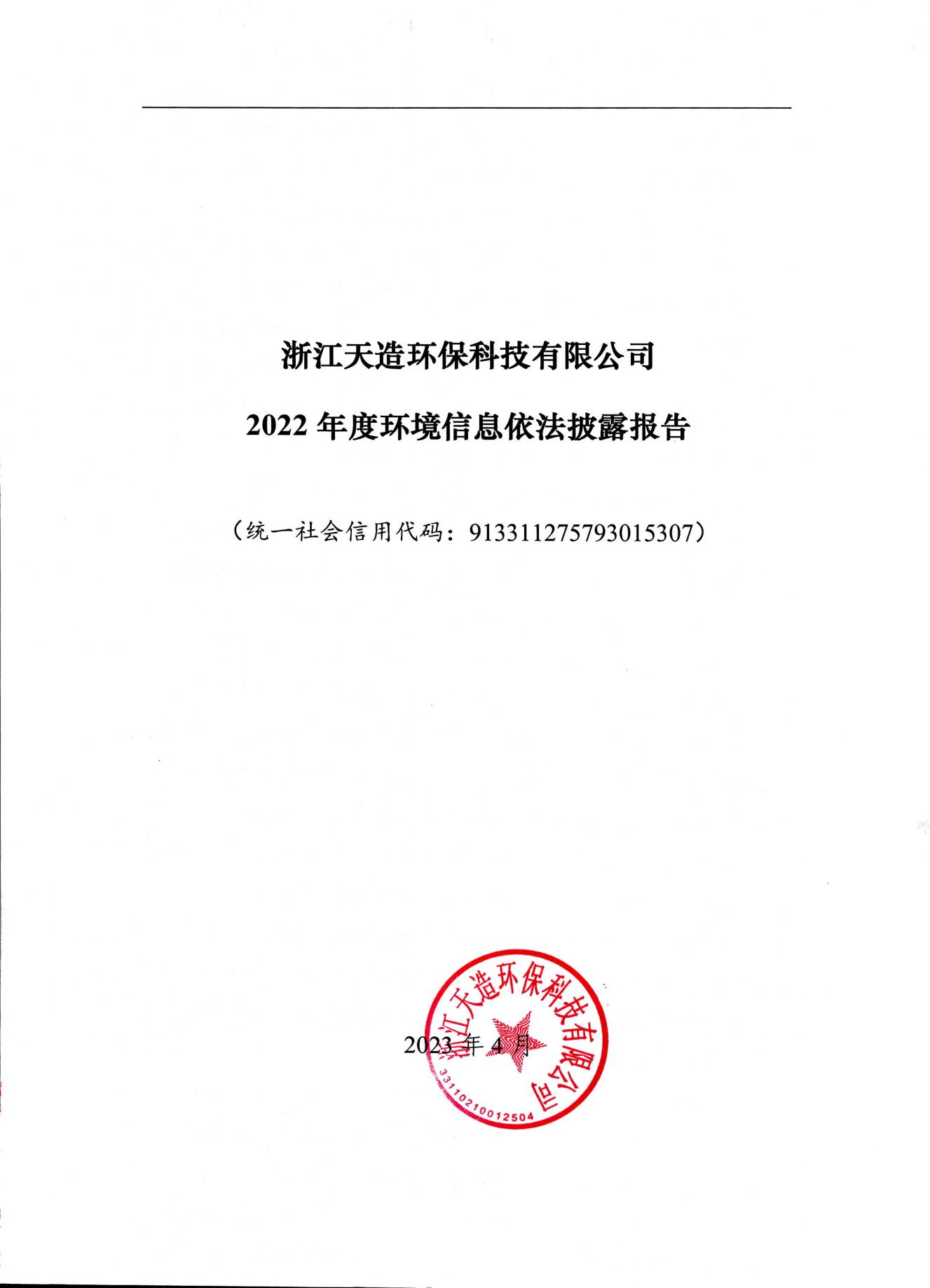 浙江天造环保科技有限公司

2022 年度环境信息依法披露报告

（统一社会信用代码：913311275793015307）

2023 年 4 月

浙江天造环保科技有限公司
3311021001250​4